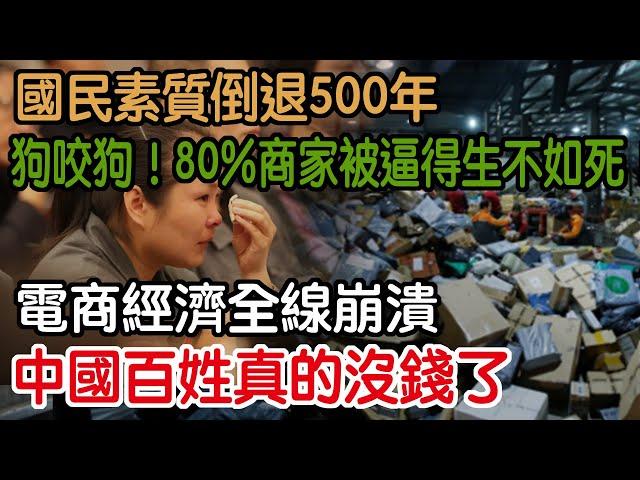 國民素質倒退500年
狗咬狗！80%商家被逼得生不如死！

電商經濟全線崩潰
中國百姓真的沒錢了